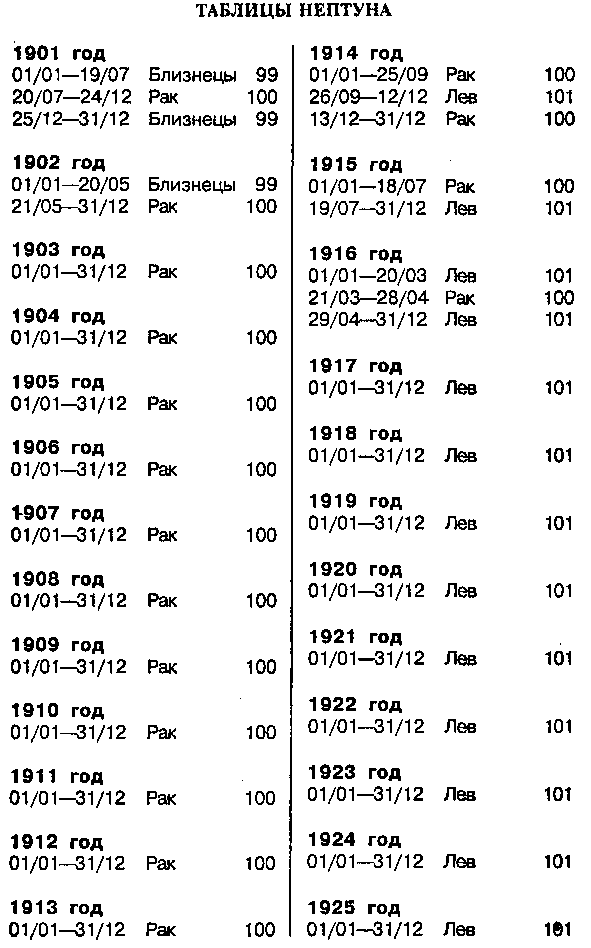 ТАБЛИЦЫ НЕПТУНА

**1901 год**
01/01—19/07 Близнецы 99
20/07—24/12 Рак 100
25/12—31/12 Близнецы 99

**1902 год**
01/01—20/05 Близнецы 99
21/05—31/12 Рак 100

**1903 год**
01/01—31/12 Рак 100

**1904 год**
01/01—31/12 Рак 100

**1905 год**
01/01—31/12 Рак 100

**1906 год**
01/01—31/12 Рак 100

**1907 год**
01/01—31/12 Рак 100

**1908 год**
01/01—31/12 Рак 100

**1909 год**
01/01—31/12 Рак 100

**1910 год**
01/01—31/12 Рак 100

**1911 год**
01/01—31/12 Рак 100

**1912 год**
01/01—31/12 Рак 100

**1913 год**
01/01—31/12 Рак 100

**1914 год**
01/01—25/09 Рак 100
26/09—12/12 Лев 101
13/12—31/12 Рак 100

**1915 год**
01/01—18/07 Рак 100
19/07—31/12 Лев 101

**1916 год**
01/01—20/03 Лев 101
21/03—28/04 Рак 100
29/04—31/12 Лев 101

**1917 год**
01/01—31/12 Лев 101

**1918 год**
01/01—31/12 Лев 101

**1919 год**
01/01—31/12 Лев 101

**1920 год**
01/01—31/12 Лев 101

**1921 год**
01/01—31/12 Лев 101

**1922 год**
01/01—31/12 Лев 101

**1923 год**
01/01—31/12 Лев 101

**1924 год**
01/01—31/12 Лев 101

**1925 год**
01/01—31/12 Лев 101